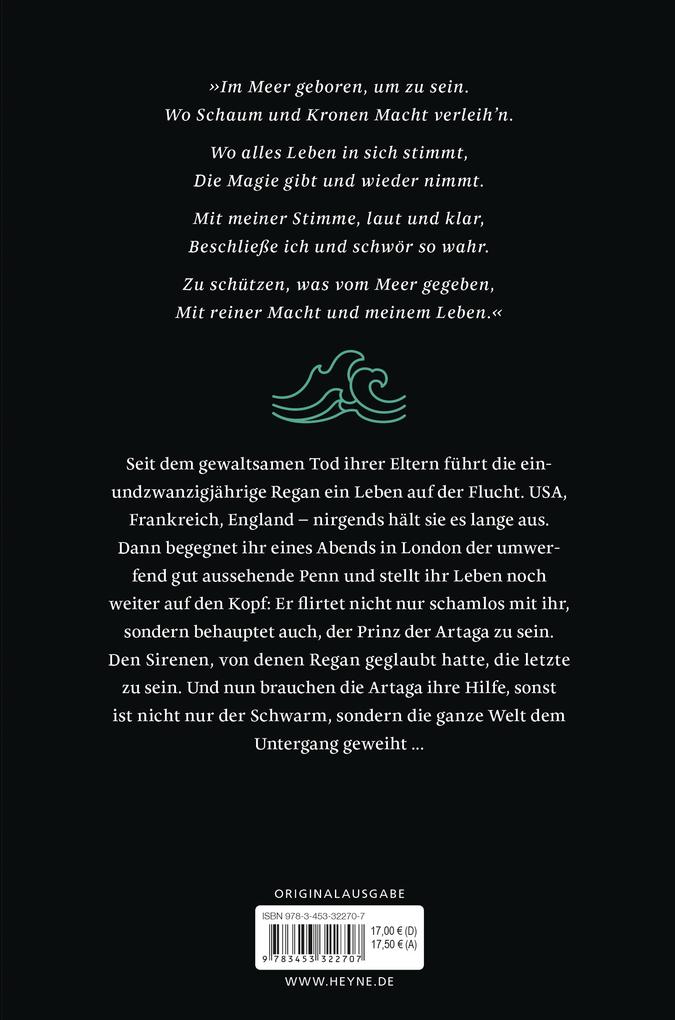 »Im Meer geboren, um zu sein.
Wo Schaum und Kronen Macht verleih'n.

Wo alles Leben in sich stimmt,
Die Magie gibt und wieder nimmt.

Mit meiner Stimme, laut und klar,
Beschließe ich und schwör so wahr.

Zu schützen, was vom Meer gegeben,
Mit reiner Macht und meinem Leben.«

Seit dem gewaltsamen Tod ihrer Eltern führt die einundzwanzigjährige Regan ein Leben auf der Flucht. USA, Frankreich, England – nirgends hält sie es lange aus. Dann begegnet ihr eines Abends in London der umwerfend gut aussehende Penn und stellt ihr Leben noch weiter auf den Kopf: Er flirtet nicht nur schamlos mit ihr, sondern behauptet auch, der Prinz der Artaga zu sein. Den Sirenen, von denen Regan geglaubt hatte, die letzte zu sein. Und nun brauchen die Artaga ihre Hilfe, sonst ist nicht nur der Schwarm, sondern die ganze Welt dem Untergang geweiht …

ORIGINALAUSGABE

ISBN 978-3-453-32270-7
17,00 € (D)
17,50 € (A)
9 783453 322707

WWW.HEYNE.DE